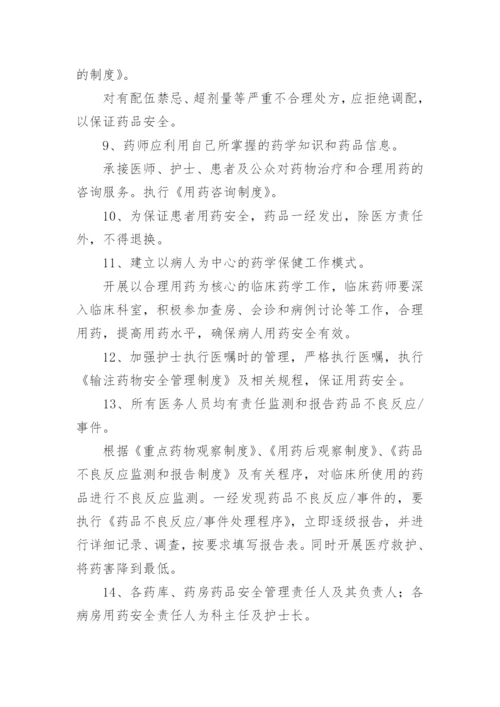 的制度》。

对有配伍禁忌、超剂量等严重不合理处方，应拒绝调配，以保证药品安全。

9、药师应利用自己所掌握的药学知识和药品信息。

承接医师、护士、患者及公众对药物治疗和合理用药的咨询服务。执行《用药咨询制度》。

10、为保证患者用药安全，药品一经发出，除医方责任外，不得退换。

11、建立以病人为中心的药学保健工作模式。

开展以合理用药为核心的临床药学工作，临床药师要深入临床科室，积极参加查房、会诊和病例讨论等工作，合理用药，提高用药水平，确保病人用药安全有效。

12、加强护士执行医嘱时的管理，严格执行医嘱，执行《输注药物安全管理制度》及相关规程，保证用药安全。

13、所有医务人员均有责任监测和报告药品不良反应/事件。

根据《重点药物观察制度》、《用药后观察制度》、《药品不良反应监测和报告制度》及有关程序，对临床所使用的药品进行不良反应监测。一经发现药品不良反应/事件的，要执行《药品不良反应/事件处理程序》，立即逐级报告，并进行详细记录、调查，按要求填写报告表。同时开展医疗救护、将药害降到最低。

14、各药库、药房药品安全管理责任人及其负责人；各病房用药安全责任人为科主任及护士长。